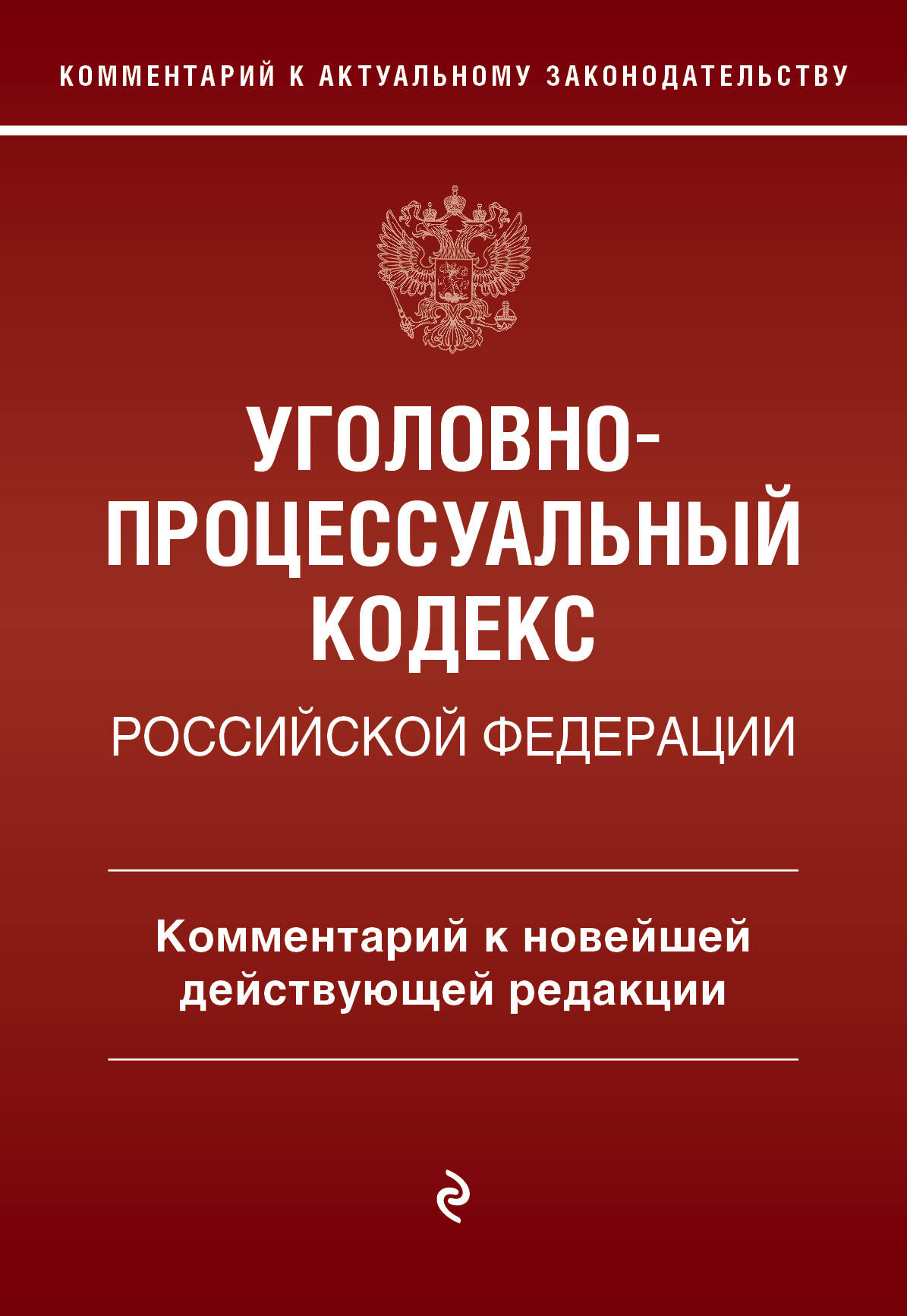 КОММЕНТАРИЙ К АКТУАЛЬНОМУ ЗАКОНОДАТЕЛЬСТВУ

УГОЛОВНО-ПРОЦЕССУАЛЬНЫЙ КОДЕКС

РОССИЙСКОЙ ФЕДЕРАЦИИ

Комментарий к новейшей действующей редакции